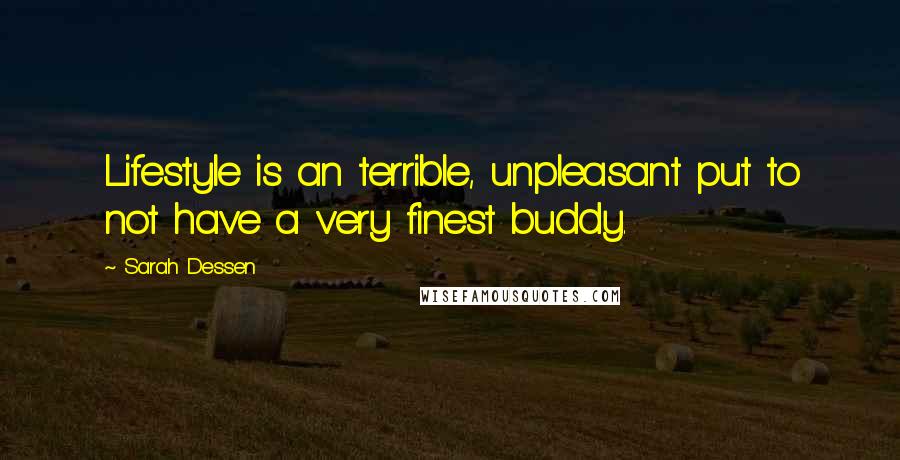 Lifestyle is an terrible, unpleasant put to not have a very finest buddy.

~ Sarah Dessen

WISEFAMOUSQUOTES.COM